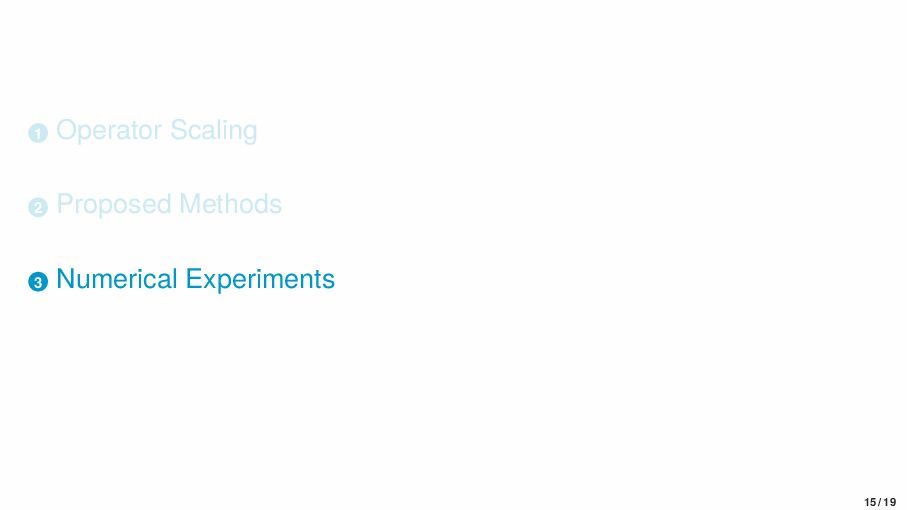 1 Operator Scaling

2 Proposed Methods

3 Numerical Experiments

15 / 19